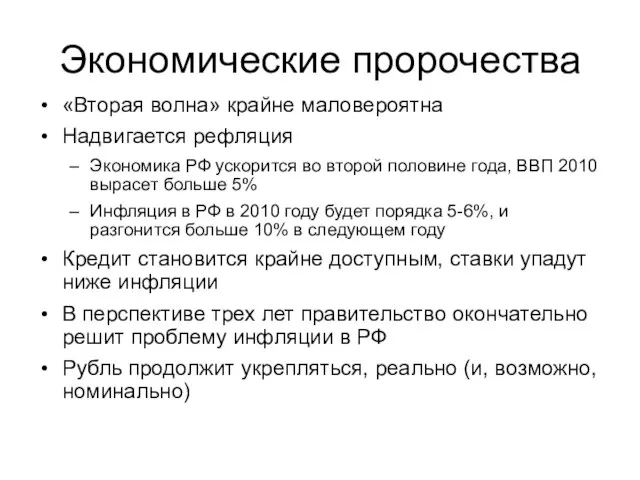 Экономические пророчества

• «Вторая волна» крайне маловероятна
• Надвигается рефляция
  – Экономика РФ ускорится во второй половине года, ВВП 2010 вырасет больше 5%
  – Инфляция в РФ в 2010 году будет порядка 5-6%, и разгонится больше 10% в следующем году
• Кредит становится крайне доступным, ставки упадут ниже инфляции
• В перспективе трех лет правительство окончательно решит проблему инфляции в РФ
• Рубль продолжит укрепляться, реально (и, возможно, номинально)